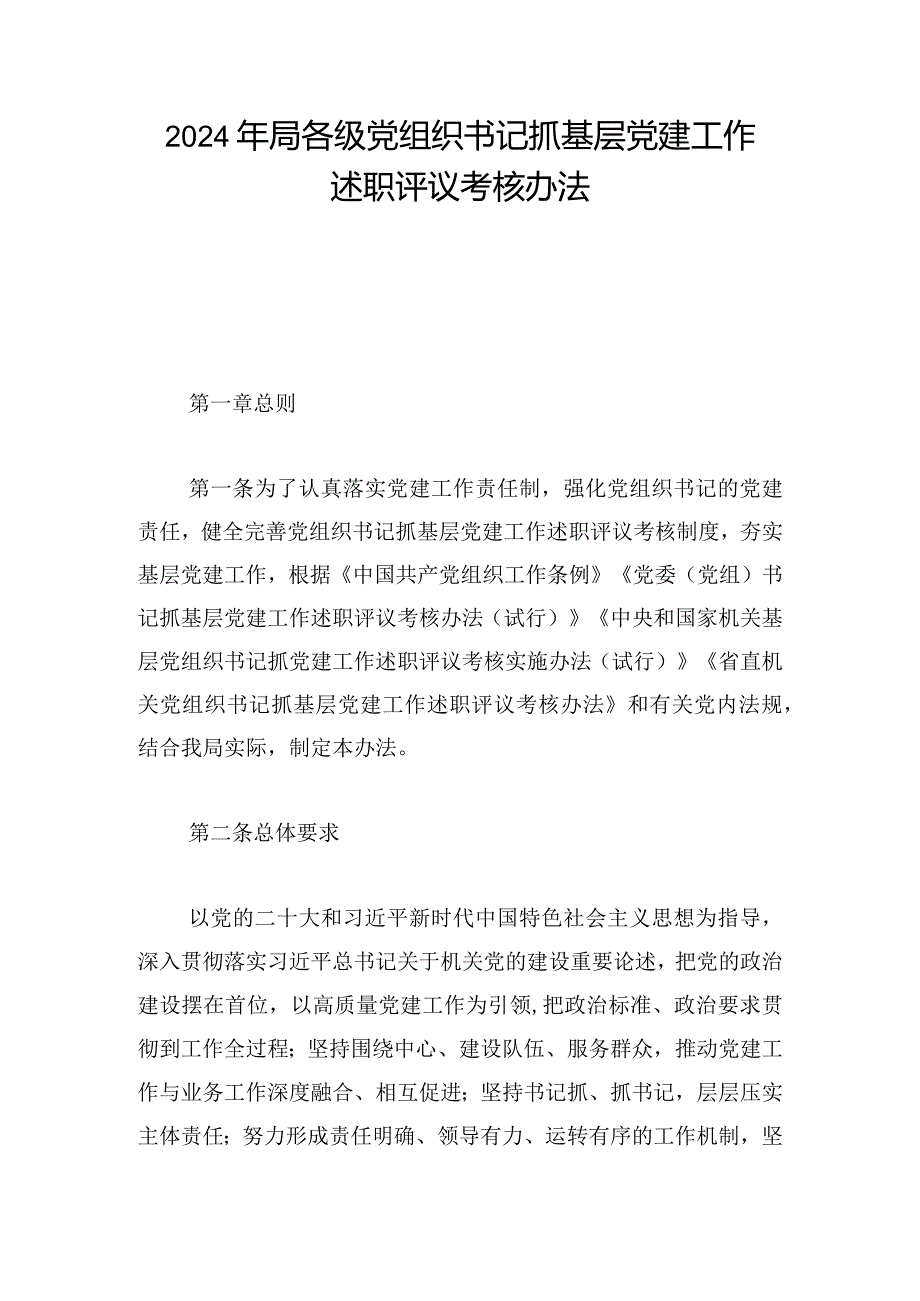 2024年局各级党组织书记抓基层党建工作述职评议考核办法

第一章总则

第一条为了认真落实党建工作责任制，强化党组织书记的党建责任，健全完善党组织书记抓基层党建工作述职评议考核制度，夯实基层党建工作，根据《中国共产党组织工作条例》《党委（党组）书记抓基层党建工作述职评议考核办法（试行）》《中央和国家机关基层党组织书记抓党建工作述职评议考核实施办法（试行）》《省直机关党组织书记抓基层党建工作述职评议考核办法》和有关党内法规，结合我局实际，制定本办法。

第二条总体要求

以党的二十大和习近平新时代中国特色社会主义思想为指导，深入贯彻落实习近平总书记关于机关党的建设重要论述，把党的政治建设摆在首位，以高质量党建工作为引领，把政治标准、政治要求贯彻到工作全过程；坚持围绕中心、建设队伍、服务群众，推动党建工作与业务工作深度融合、相互促进；坚持书记抓、抓书记，层层压实主体责任；努力形成责任明确、领导有力、运转有序的工作机制，坚